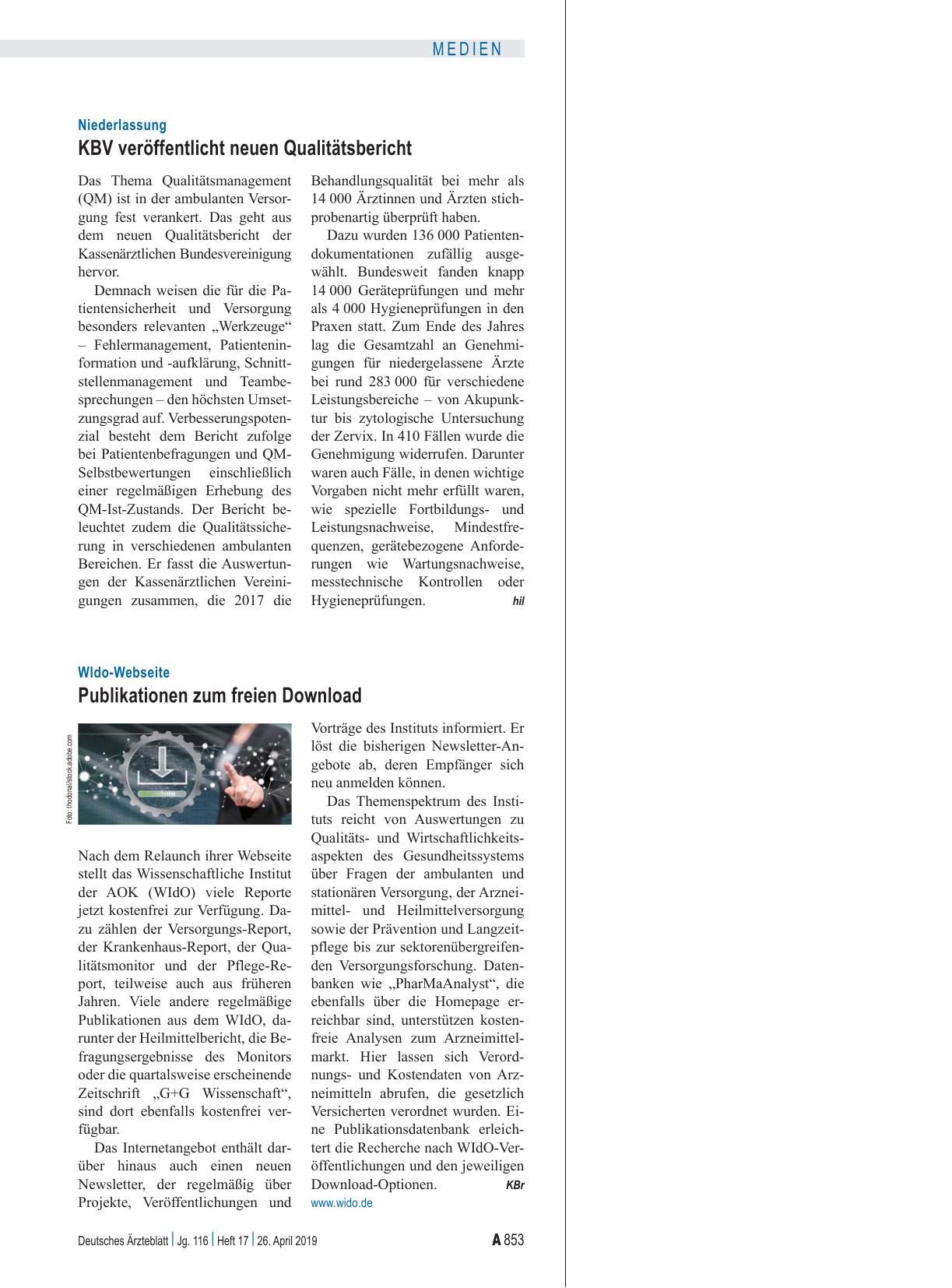 MEDIEN

Niederlassung
KBV veröffentlicht neuen Qualitätsbericht

Das Thema Qualitätsmanagement (QM) ist in der ambulanten Versorgung fest verankert. Das geht aus dem neuen Qualitätsbericht der Kassenärztlichen Bundesvereinigung hervor.

Demnach weisen die für die Patientensicherheit und Versorgung besonders relevanten „Werkzeuge“ – Fehlermanagement, Patienteninformation und -aufklärung, Schnittstellenmanagement und Teambesprechungen – den höchsten Umsetzungsgrad auf. Verbesserungspotenzial besteht dem Bericht zufolge bei Patientenbefragungen und QM-Selbstbewertungen einschließlich einer regelmäßigen Erhebung des QM-Ist-Zustands. Der Bericht beleuchtet zudem die Qualitätssicherung in verschiedenen ambulanten Bereichen. Er fasst die Auswertungen der Kassenärztlichen Vereinigungen zusammen, die 2017 die Behandlungsqualität bei mehr als 14 000 Ärztinnen und Ärzten stichprobenartig überprüft haben.

Dazu wurden 136 000 Patientendokumentationen zufällig ausgewählt. Bundesweit fanden knapp 14 000 Geräteprüfungen und mehr als 4 000 Hygieneprüfungen in den Praxen statt. Zum Ende des Jahres lag die Gesamtzahl an Genehmigungen für niedergelassene Ärzte bei rund 283 000 für verschiedene Leistungsbereiche – von Akupunktur bis zytologische Untersuchung der Zervix. In 410 Fällen wurde die Genehmigung widerrufen. Darunter waren auch Fälle, in denen wichtige Vorgaben nicht mehr erfüllt waren, wie spezielle Fortbildungs- und Leistungsnachweise, Mindestfrequenzen, gerätebezogene Anforderungen wie Wartungsnachweise, messtechnische Kontrollen oder Hygieneprüfungen. hil

WIdo-Webseite
Publikationen zum freien Download

Foto: thodonal/stock.adobe.com

Nach dem Relaunch ihrer Webseite stellt das Wissenschaftliche Institut der AOK (WIdO) viele Reporte jetzt kostenfrei zur Verfügung. Dazu zählen der Versorgungs-Report, der Krankenhaus-Report, der Qualitätsmonitor und der Pflege-Report, teilweise auch aus früheren Jahren. Viele andere regelmäßige Publikationen aus dem WIdO, darunter der Heilmittelbericht, die Befragungsergebnisse des Monitors oder die quartalsweise erscheinende Zeitschrift „G+G Wissenschaft“, sind dort ebenfalls kostenfrei verfügbar.

Das Internetangebot enthält darüber hinaus auch einen neuen Newsletter, der regelmäßig über Projekte, Veröffentlichungen und Vorträge des Instituts informiert. Er löst die bisherigen Newsletter-Angebote ab, deren Empfänger sich neu anmelden können.

Das Themenspektrum des Instituts reicht von Auswertungen zu Qualitäts- und Wirtschaftlichkeitsaspekten des Gesundheitssystems über Fragen der ambulanten und stationären Versorgung, der Arzneimittel- und Heilmittelversorgung sowie der Prävention und Langzeitpflege bis zur sektorenübergreifenden Versorgungsforschung. Datenbanken wie „PharMaAnalyst“, die ebenfalls über die Homepage erreichbar sind, unterstützen kostenfreie Analysen zum Arzneimittelmarkt. Hier lassen sich Verordnungs- und Kostendaten von Arzneimitteln abrufen, die gesetzlich Versicherten verordnet wurden. Eine Publikationsdatenbank erleichtert die Recherche nach WIdO-Veröffentlichungen und den jeweiligen Download-Optionen. KBr
www.wido.de

Deutsches Ärzteblatt | Jg. 116 | Heft 17 | 26. April 2019 A 853